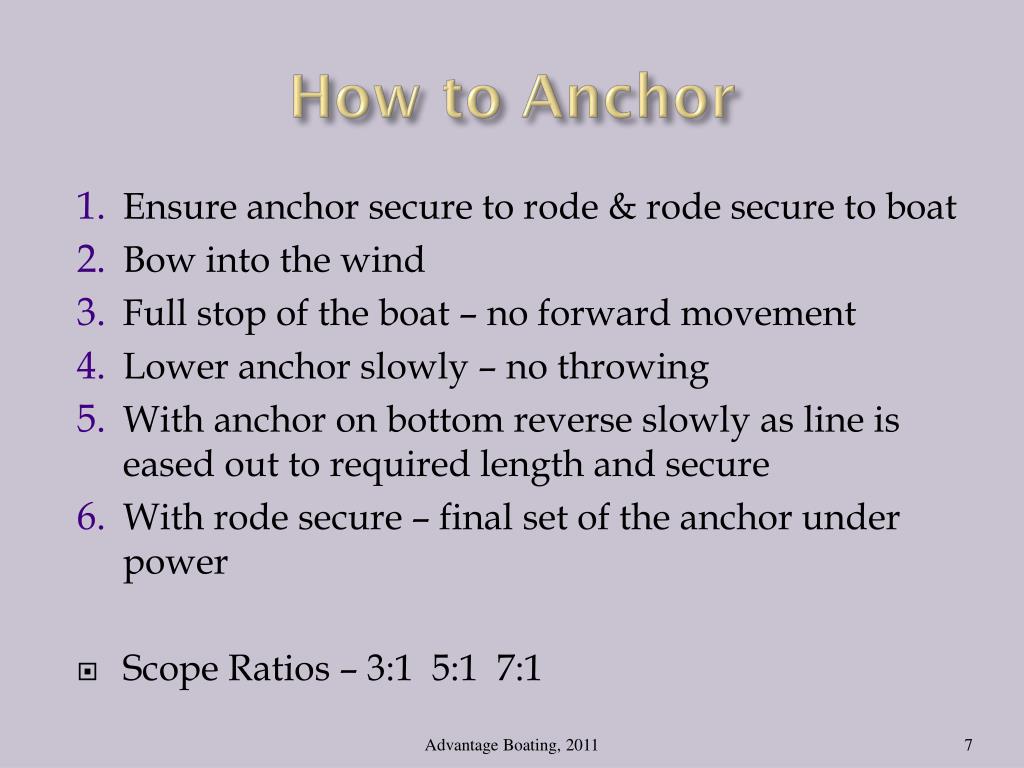 How to Anchor

1. Ensure anchor secure to rode & rode secure to boat
2. Bow into the wind
3. Full stop of the boat – no forward movement
4. Lower anchor slowly – no throwing
5. With anchor on bottom reverse slowly as line is eased out to required length and secure
6. With rode secure – final set of the anchor under power

Scope Ratios – 3:1 5:1 7:1

Advantage Boating, 2011

7